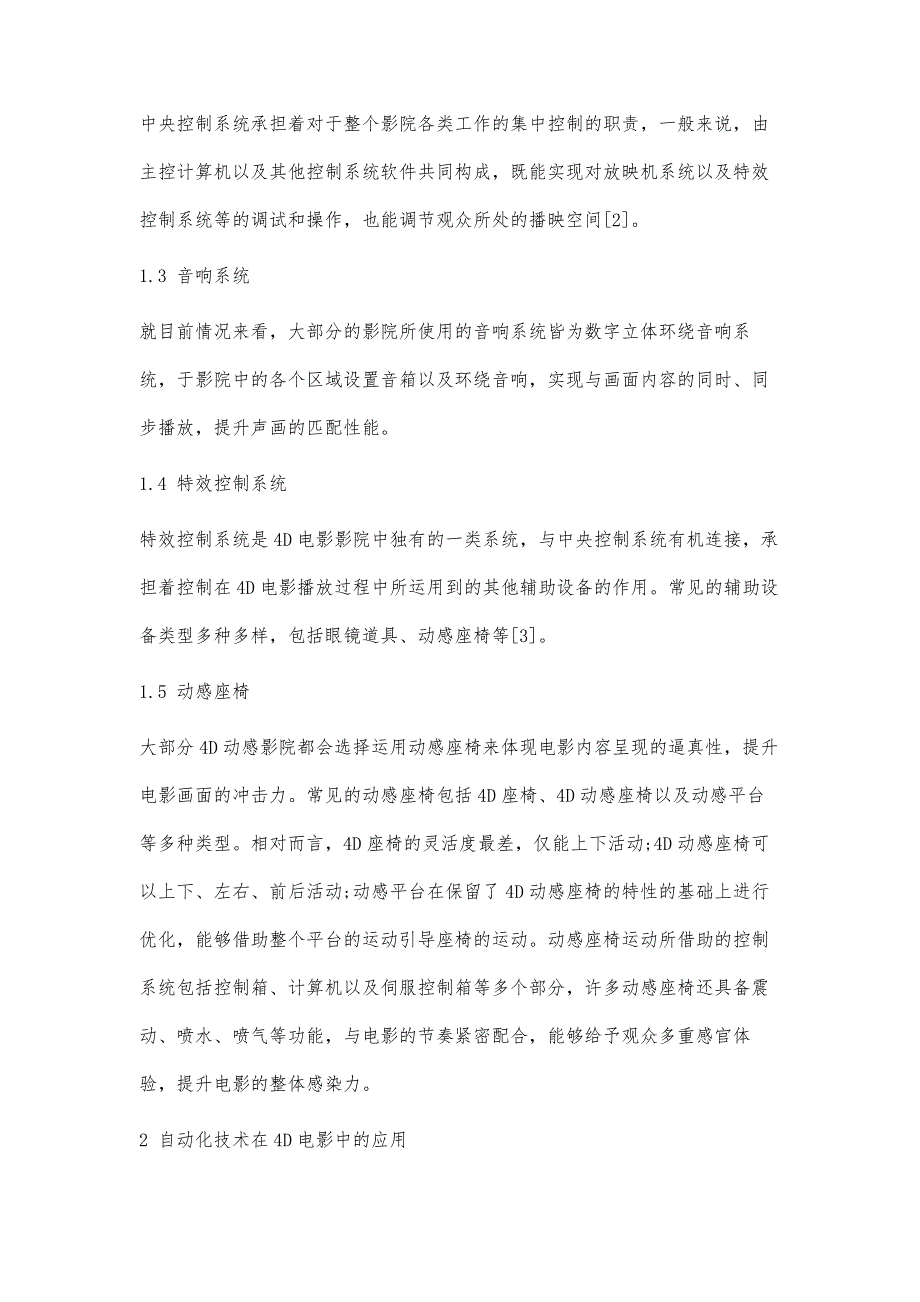 中央控制系统承担着对于整个影院各类工作的集中控制的职责，一般来说，由主控计算机以及其他控制系统软件共同构成，既能实现对放映机系统以及特效控制系统等的调试和操作，也能调节观众所处的播映空间[2]。

1.3 音响系统

就目前情况来看，大部分的影院所使用的音响系统皆为数字立体环绕音响系统，于影院中的各个区域设置音箱以及环绕音响，实现与画面内容的同时、同步播放，提升声画的匹配性能。

1.4 特效控制系统

特效控制系统是4D电影影院中独有的一类系统，与中央控制系统有机连接，承担着控制在4D电影播放过程中所运用到的其他辅助设备的作用。常见的辅助设备类型多种多样，包括眼镜道具、动感座椅等[3]。

1.5 动感座椅

大部分4D动感影院都会选择运用动感座椅来体现电影内容呈现的逼真性，提升电影画面的冲击力。常见的动感座椅包括4D座椅、4D动感座椅以及动感平台等多种类型。相对而言，4D座椅的灵活度最差，仅能上下活动;4D动感座椅可以上下、左右、前后活动;动感平台在保留了4D动感座椅的特性的基础上进行优化，能够借助整个平台的运动引导座椅的运动。动感座椅运动所借助的控制系统包括控制箱、计算机以及伺服控制箱等多个部分，许多动感座椅还具备震动、喷水、喷气等功能，与电影的节奏紧密配合，能够给予观众多重感官体验，提升电影的整体感染力。

2 自动化技术在4D电影中的应用